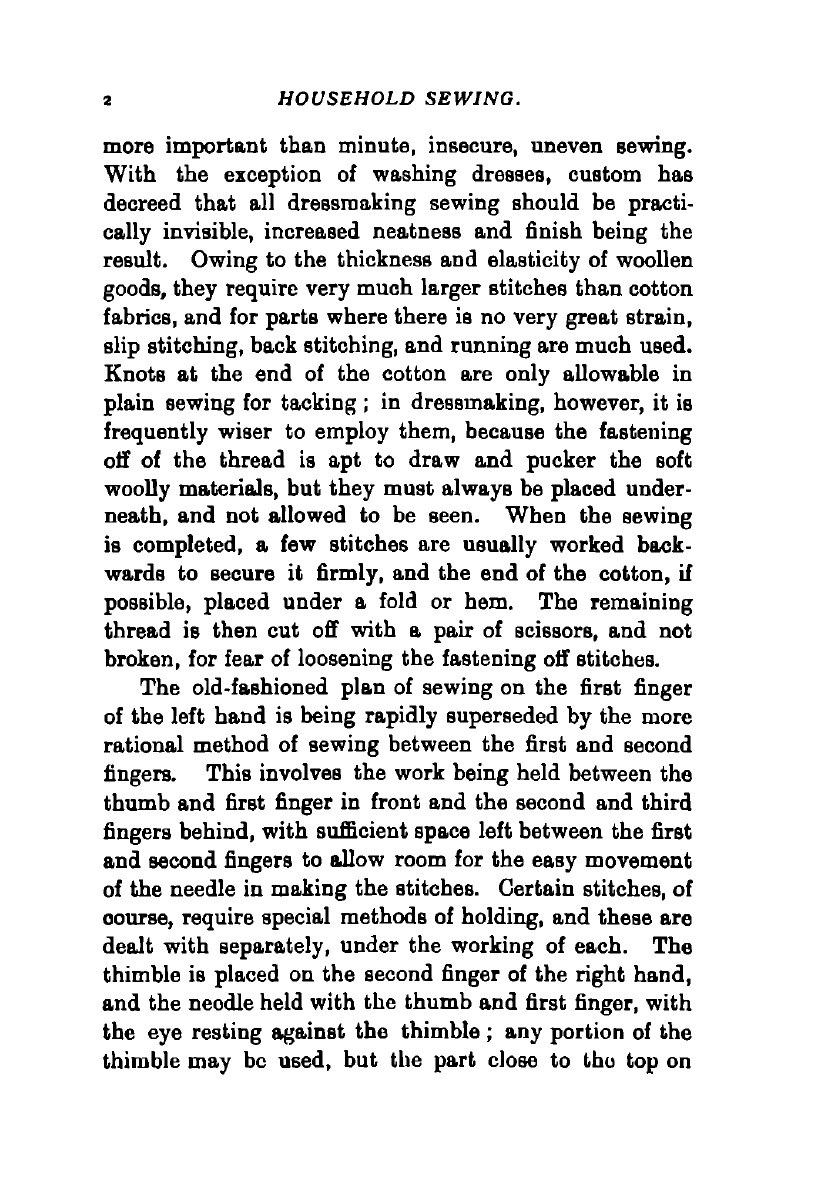 2 HOUSEHOLD SEWING.

more important than minute, insecure, uneven sewing. With the exception of washing dresses, custom has decreed that all dressmaking sewing should be practically invisible, increased neatness and finish being the result. Owing to the thickness and elasticity of woollen goods, they require very much larger stitches than cotton fabrics, and for parts where there is no very great strain, slip stitching, back stitching, and running are much used. Knots at the end of the cotton are only allowable in plain sewing for tacking; in dressmaking, however, it is frequently wiser to employ them, because the fastening off of the thread is apt to draw and pucker the soft woolly materials, but they must always be placed underneath, and not allowed to be seen. When the sewing is completed, a few stitches are usually worked backwards to secure it firmly, and the end of the cotton, if possible, placed under a fold or hem. The remaining thread is then cut off with a pair of scissors, and not broken, for fear of loosening the fastening off stitches.

The old-fashioned plan of sewing on the first finger of the left hand is being rapidly superseded by the more rational method of sewing between the first and second fingers. This involves the work being held between the thumb and first finger in front and the second and third fingers behind, with sufficient space left between the first and second fingers to allow room for the easy movement of the needle in making the stitches. Certain stitches, of course, require special methods of holding, and these are dealt with separately, under the working of each. The thimble is placed on the second finger of the right hand, and the needle held with the thumb and first finger, with the eye resting against the thimble; any portion of the thimble may be used, but the part close to the top on